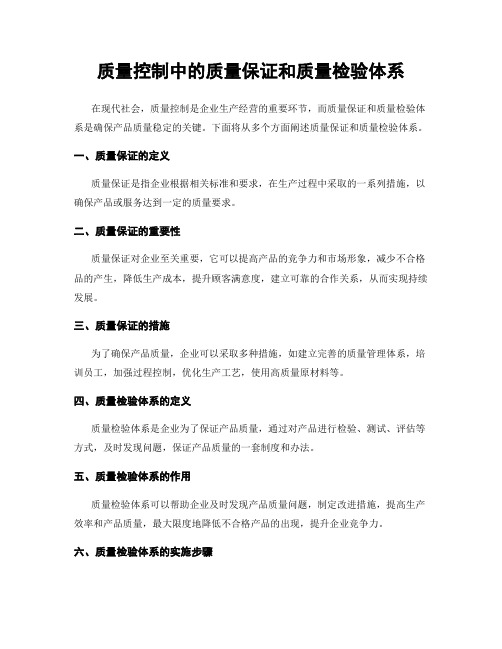 质量控制中的质量保证和质量检验体系

在现代社会，质量控制是企业生产经营的重要环节，而质量保证和质量检验体系是确保产品质量稳定的关键。下面将从多个方面阐述质量保证和质量检验体系。

一、质量保证的定义

质量保证是指企业根据相关标准和要求，在生产过程中采取的一系列措施，以确保产品或服务达到一定的质量要求。

二、质量保证的重要性

质量保证对企业至关重要，它可以提高产品的竞争力和市场形象，减少不合格品的产生，降低生产成本，提升顾客满意度，建立可靠的合作关系，从而实现持续发展。

三、质量保证的措施

为了确保产品质量，企业可以采取多种措施，如建立完善的质量管理体系，培训员工，加强过程控制，优化生产工艺，使用高质量原材料等。

四、质量检验体系的定义

质量检验体系是企业为了保证产品质量，通过对产品进行检验、测试、评估等方式，及时发现问题，保证产品质量的一套制度和办法。

五、质量检验体系的作用

质量检验体系可以帮助企业及时发现产品质量问题，制定改进措施，提高生产效率和产品质量，最大限度地降低不合格产品的出现，提升企业竞争力。

六、质量检验体系的实施步骤